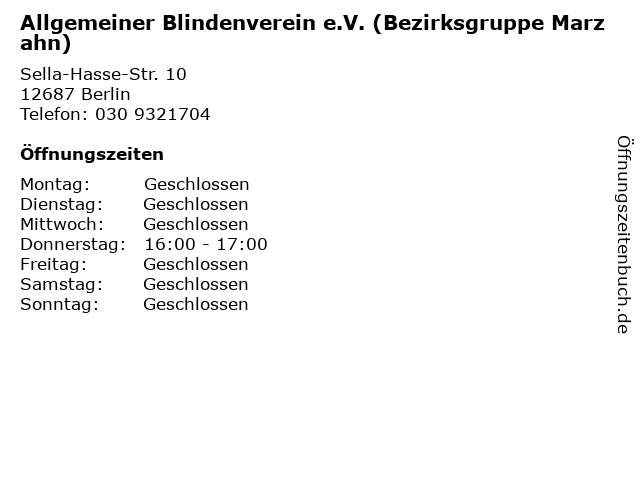 Allgemeiner Blindenverein e.V. (Bezirksgruppe Marzahn)

Sella-Hasse-Str. 10
12687 Berlin
Telefon: 030 9321704

Öffnungszeiten

| | |
|---|---|
| Montag: | Geschlossen |
| Dienstag: | Geschlossen |
| Mittwoch: | Geschlossen |
| Donnerstag: | 16:00 - 17:00 |
| Freitag: | Geschlossen |
| Samstag: | Geschlossen |
| Sonntag: | Geschlossen |

Öffnungszeitenbuch.de